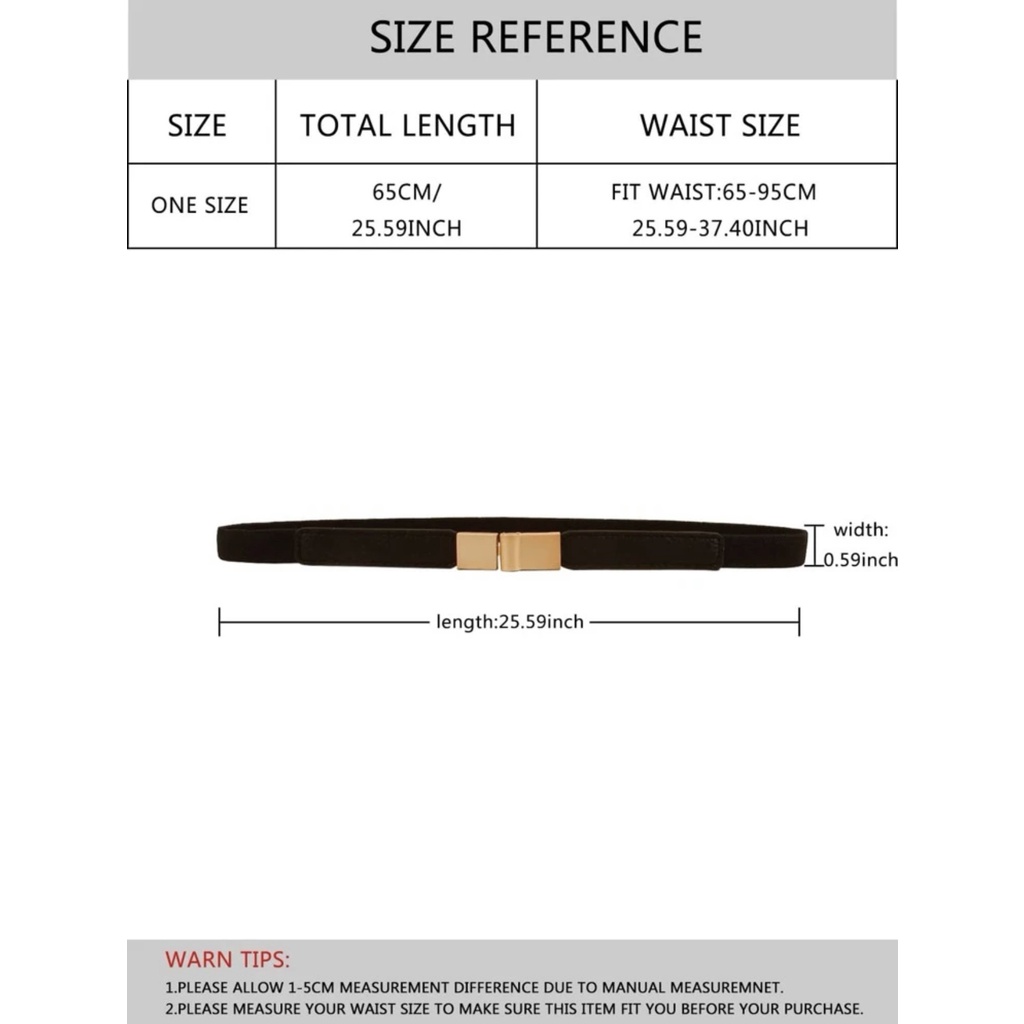 SIZE REFERENCE

| SIZE | TOTAL LENGTH | WAIST SIZE |
|---|---|---|
| ONE SIZE | 65CM/ 25.59INCH | FIT WAIST:65-95CM 25.59-37.40INCH |

width: 0.59inch

length:25.59inch

WARN TIPS:
1.PLEASE ALLOW 1-5CM MEASUREMENT DIFFERENCE DUE TO MANUAL MEASUREMNET.
2.PLEASE MEASURE YOUR WAIST SIZE TO MAKE SURE THIS ITEM FIT YOU BEFORE YOUR PURCHASE.